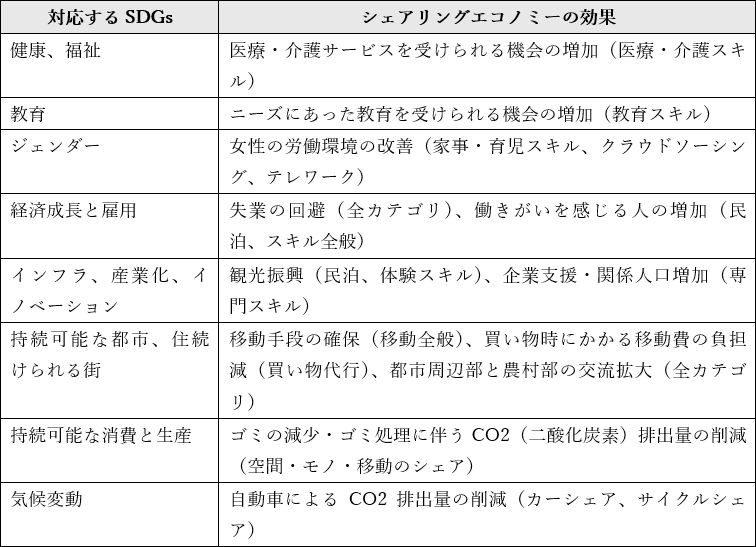 | 対応する SDGs | シェアリングエコノミーの効果 |
|---|---|
| 健康、福祉 | 医療・介護サービスを受けられる機会の増加（医療・介護スキル） |
| 教育 | ニーズにあった教育を受けられる機会の増加（教育スキル） |
| ジェンダー | 女性の労働環境の改善（家事・育児スキル、クラウドソーシング、テレワーク） |
| 経済成長と雇用 | 失業の回避（全カテゴリ）、働きがいを感じる人の増加（民泊、スキル全般） |
| インフラ、産業化、イノベーション | 観光振興（民泊、体験スキル）、企業支援・関係人口増加（専門スキル） |
| 持続可能な都市、住続けられる街 | 移動手段の確保（移動全般）、買い物時にかかる移動費の負担減（買い物代行）、都市周辺部と農村部の交流拡大（全カテゴリ） |
| 持続可能な消費と生産 | ゴミの減少・ゴミ処理に伴う CO2（二酸化炭素）排出量の削減（空間・モノ・移動のシェア） |
| 気候変動 | 自動車による CO2 排出量の削減（カーシェア、サイクルシェア） |